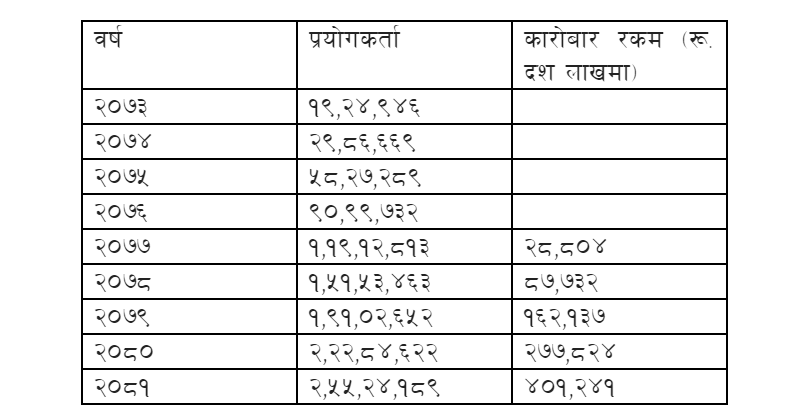 | वर्ष | प्रयोगकर्ता | कारोबार रकम (रू. दश लाखमा) |
|---|---|---|
| २०७३ | १९,२४,९४६ | |
| २०७४ | २९,८६,६६९ | |
| २०७५ | ५८,२७,२८९ | |
| २०७६ | ९०,९९,७३२ | |
| २०७७ | १,१९,१२,८१३ | २८,८०४ |
| २०७८ | १,५१,५३,४६३ | ८७,७३२ |
| २०७९ | १,९१,०२,६५२ | १६२,१३७ |
| २०८० | २,२२,८४,६२२ | २७७,८२४ |
| २०८१ | २,५५,२४,१८९ | ४०१,२४१ |